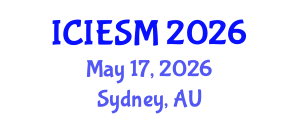 ICIESM 2026
May 17, 2026
Sydney, AU